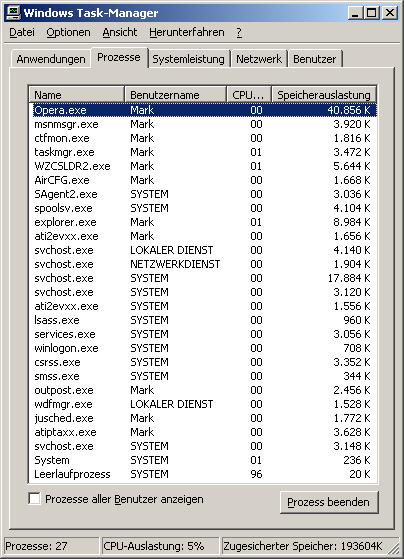 Windows Task-Manager

Datei Optionen Ansicht Herunterfahren ?

Anwendungen Prozesse Systemleistung Netzwerk Benutzer

| Name | Benutzername | CPU... | Speicherauslastung |
|---|---|---|---|
| Opera.exe | Mark | 00 | 40.856 K |
| msnmsgr.exe | Mark | 00 | 3.920 K |
| ctfmon.exe | Mark | 00 | 1.816 K |
| taskmgr.exe | Mark | 01 | 3.472 K |
| WZCSLDR2.exe | Mark | 01 | 5.644 K |
| AirCFG.exe | Mark | 00 | 1.668 K |
| SAgent2.exe | SYSTEM | 00 | 3.036 K |
| spoolsv.exe | SYSTEM | 00 | 4.104 K |
| explorer.exe | Mark | 01 | 8.984 K |
| ati2evxx.exe | Mark | 00 | 1.656 K |
| svchost.exe | LOKALER DIENST | 00 | 4.140 K |
| svchost.exe | NETZWERKDIENST | 00 | 1.904 K |
| svchost.exe | SYSTEM | 00 | 17.884 K |
| svchost.exe | SYSTEM | 00 | 3.120 K |
| ati2evxx.exe | SYSTEM | 00 | 1.556 K |
| lsass.exe | SYSTEM | 00 | 960 K |
| services.exe | SYSTEM | 00 | 3.056 K |
| winlogon.exe | SYSTEM | 00 | 708 K |
| csrss.exe | SYSTEM | 00 | 3.352 K |
| smss.exe | SYSTEM | 00 | 344 K |
| outpost.exe | Mark | 00 | 2.456 K |
| wdfmgr.exe | LOKALER DIENST | 00 | 1.528 K |
| jusched.exe | Mark | 00 | 1.772 K |
| atiptaxx.exe | Mark | 00 | 3.628 K |
| svchost.exe | SYSTEM | 00 | 3.148 K |
| System | SYSTEM | 01 | 236 K |
| Leerlaufprozess | SYSTEM | 96 | 20 K |

Prozesse aller Benutzer anzeigen

Prozess beenden

Prozesse: 27 CPU-Auslastung: 5% Zugesicherter Speicher: 193604K